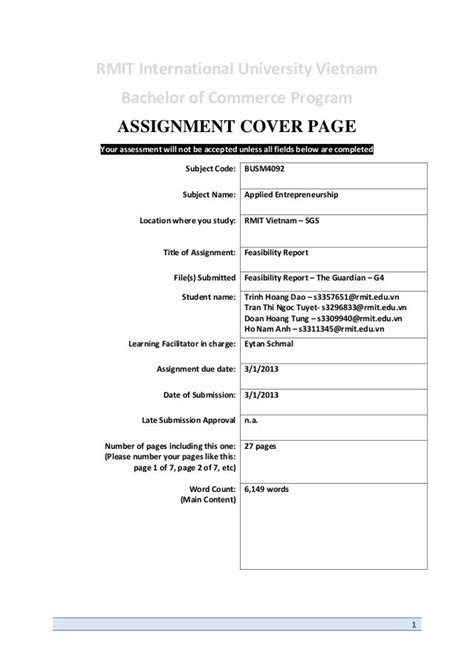 RMIT International University Vietnam

Bachelor of Commerce Program

ASSIGNMENT COVER PAGE

Your assessment will not be accepted unless all fields below are completed

| | |
|---|---|
| Subject Code: | BUSM4092 |
| Subject Name: | Applied Entrepreneurship |
| Location where you study: | RMIT Vietnam – SGS |
| Title of Assignment: | Feasibility Report |
| File(s) Submitted | Feasibility Report – The Guardian – G4 |
| Student name: | Trinh Hoang Dao – s3357651@rmit.edu.vn Tran Thi Ngoc Tuyet- s3296833@rmit.edu.vn Doan Hoang Tung – s3309940@rmit.edu.vn Ho Nam Anh – s3311345@rmit.edu.vn |
| Learning Facilitator in charge: | Eytan Schmal |
| Assignment due date: | 3/1/2013 |
| Date of Submission: | 3/1/2013 |
| Late Submission Approval | n.a. |
| Number of pages including this one: (Please number your pages like this: page 1 of 7, page 2 of 7, etc) | 27 pages |
| Word Count: (Main Content) | 6,149 words |

1